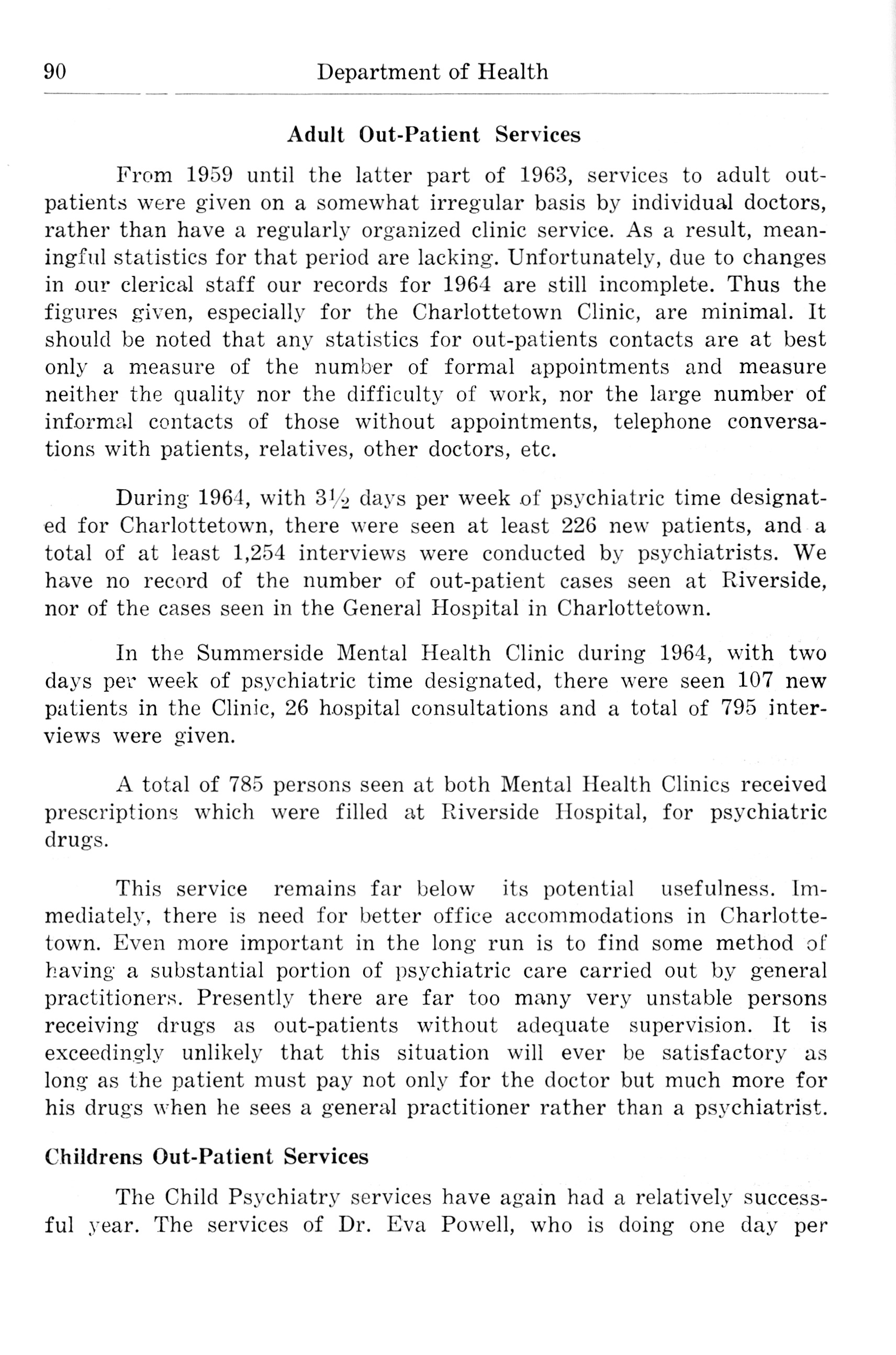 90 Department of Health

Adult Out-Patient Services

From 1959 until the latter part of 1963, services to adult out-patients were given on a somewhat irregular basis by individual doctors, rather than have a regularly organized clinic service. As a result, meaningful statistics for that period are lacking. Unfortunately, due to changes in our clerical staff our records for 1964 are still incomplete. Thus the figures given, especially for the Charlottetown Clinic, are minimal. It should be noted that any statistics for out-patients contacts are at best only a measure of the number of formal appointments and measure neither the quality nor the difficulty of work, nor the large number of informal contacts of those without appointments, telephone conversations with patients, relatives, other doctors, etc.

During 1964, with $3\frac{1}{2}$ days per week of psychiatric time designated for Charlottetown, there were seen at least 226 new patients, and a total of at least 1,254 interviews were conducted by psychiatrists. We have no record of the number of out-patient cases seen at Riverside, nor of the cases seen in the General Hospital in Charlottetown.

In the Summerside Mental Health Clinic during 1964, with two days per week of psychiatric time designated, there were seen 107 new patients in the Clinic, 26 hospital consultations and a total of 795 interviews were given.

A total of 785 persons seen at both Mental Health Clinics received prescriptions which were filled at Riverside Hospital, for psychiatric drugs.

This service remains far below its potential usefulness. Immediately, there is need for better office accommodations in Charlottetown. Even more important in the long run is to find some method of having a substantial portion of psychiatric care carried out by general practitioners. Presently there are far too many very unstable persons receiving drugs as out-patients without adequate supervision. It is exceedingly unlikely that this situation will ever be satisfactory as long as the patient must pay not only for the doctor but much more for his drugs when he sees a general practitioner rather than a psychiatrist.

Childrens Out-Patient Services

The Child Psychiatry services have again had a relatively successful year. The services of Dr. Eva Powell, who is doing one day per